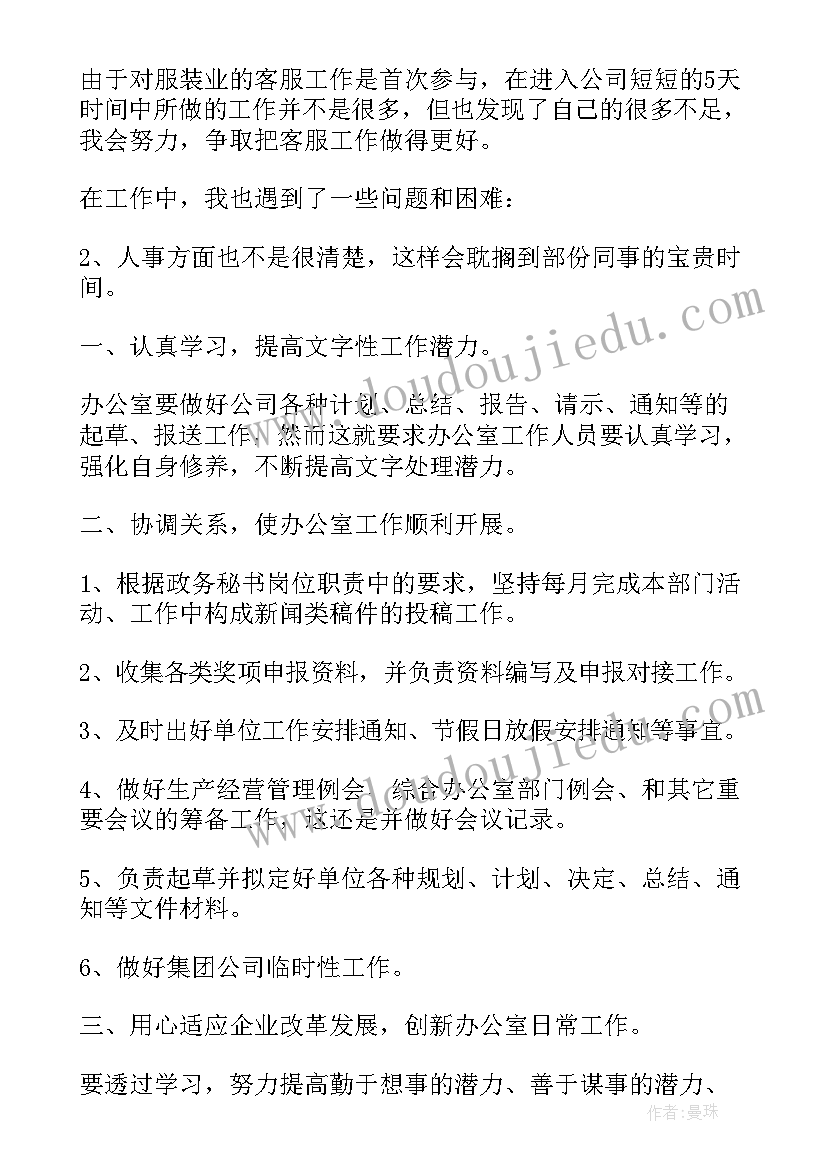 由于对服装业的客服工作是首次参与，在进入公司短短的5天时间中所做的工作并不是很多，但也发现了自己的很多不足，我会努力，争取把客服工作做得更好。

在工作中，我也遇到了一些问题和困难：

2、人事方面也不是很清楚，这样会耽搁到部份同事的宝贵时间。

一、认真学习，提高文字性工作潜力。

办公室要做好公司各种计划、总结、报告、请示、通知等的起草、报送工作，然而这就要求办公室工作人员要认真学习，强化自身修养，不断提高文字处理潜力。

二、协调关系，使办公室工作顺利开展。

1、根据政务秘书岗位职责中的要求，坚持每月完成本部门活动、工作中构成新闻类稿件的投稿工作。

2、收集各类奖项申报资料，并负责资料编写及申报对接工作。

3、及时出好单位工作安排通知、节假日放假安排通知等事宜。

4、做好生产经营管理例会、综合办公室部门例会、和其它重要会议的筹备工作，这还是并做好会议记录。

5、负责起草并拟定好单位各种规划、计划、决定、总结、通知等文件材料。

6、做好集团公司临时性工作。

三、用心适应企业改革发展，创新办公室日常工作。

要透过学习，努力提高勤于想事的潜力、善于谋事的潜力、

www.doudoujiedu.com

作者：曼珠